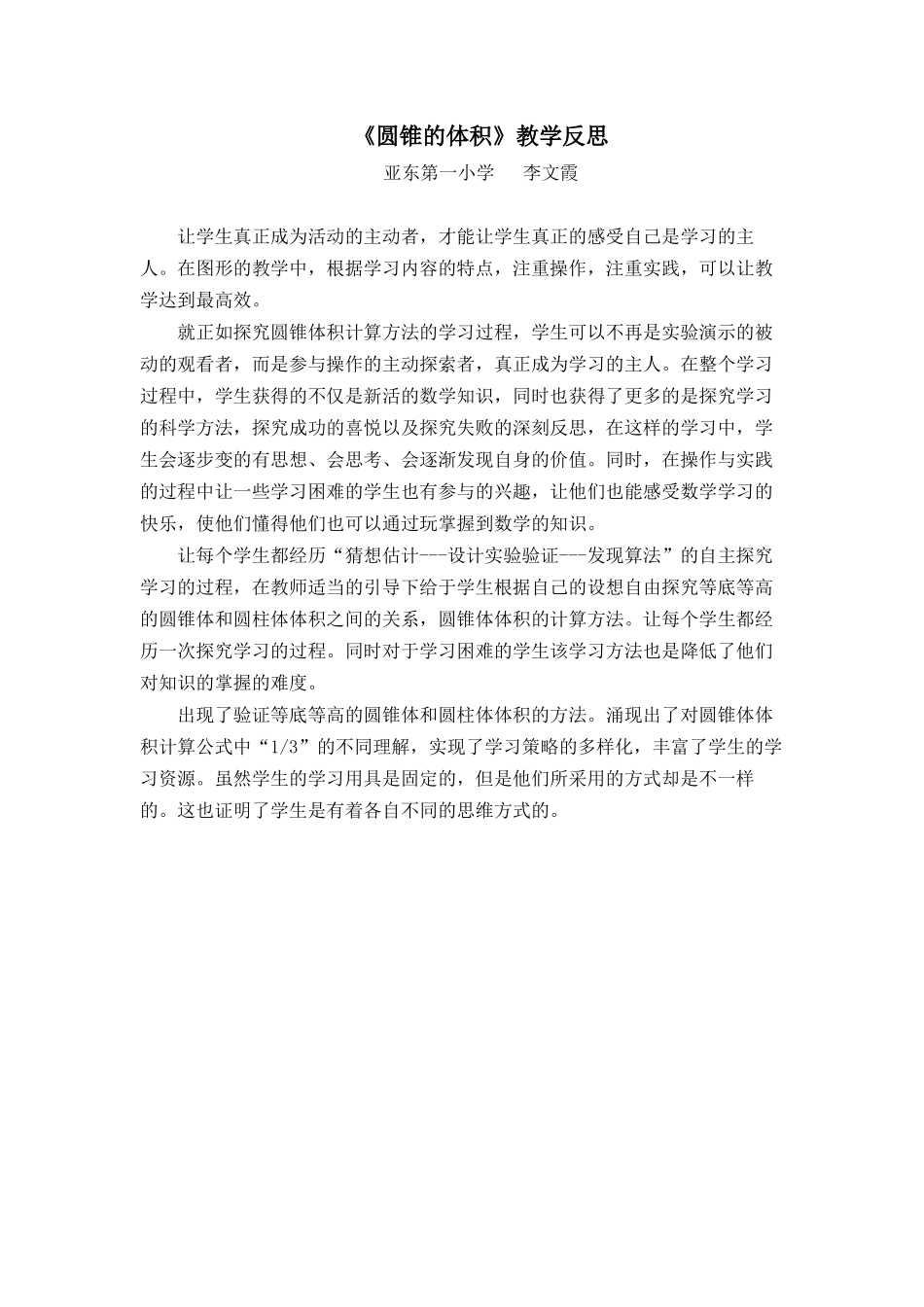 《圆锥的体积》教学反思

亚东第一小学　　李文霞

让学生真正成为活动的主动者，才能让学生真正的感受自己是学习的主人。在图形的教学中，根据学习内容的特点，注重操作，注重实践，可以让教学达到最高效。

就正如探究圆锥体积计算方法的学习过程，学生可以不再是实验演示的被动的观看者，而是参与操作的主动探索者，真正成为学习的主人。在整个学习过程中，学生获得的不仅是新活的数学知识，同时也获得了更多的是探究学习的科学方法，探究成功的喜悦以及探究失败的深刻反思，在这样的学习中，学生会逐步变的有思想、会思考、会逐渐发现自身的价值。同时，在操作与实践的过程中让一些学习困难的学生也有参与的兴趣，让他们也能感受数学学习的快乐，使他们懂得他们也可以通过玩掌握到数学的知识。

让每个学生都经历“猜想估计---设计实验验证---发现算法”的自主探究学习的过程，在教师适当的引导下给于学生根据自己的设想自由探究等底等高的圆锥体和圆柱体体积之间的关系，圆锥体体积的计算方法。让每个学生都经历一次探究学习的过程。同时对于学习困难的学生该学习方法也是降低了他们对知识的掌握的难度。

出现了验证等底等高的圆锥体和圆柱体体积的方法。涌现出了对圆锥体体积计算公式中“1/3”的不同理解，实现了学习策略的多样化，丰富了学生的学习资源。虽然学生的学习用具是固定的，但是他们所采用的方式却是不一样的。这也证明了学生是有着各自不同的思维方式的。